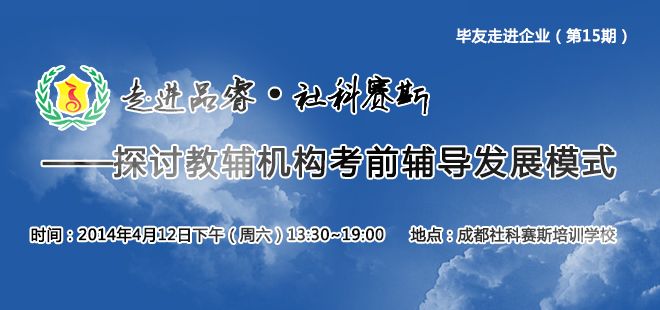 毕友走进企业（第15期）

走进品睿·社科赛斯

——探讨教辅机构考前辅导发展模式

时间：2014年4月12日下午（周六）13:30~19:00　地点：成都社科赛斯培训学校